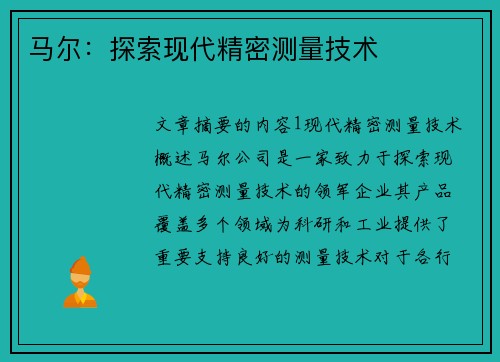 马尔：探索现代精密测量技术

文章摘要的内容1现代精密测量技术概述马尔公司是一家致力于探索现代精密测量技术的领军企业其产品覆盖多个领域为科研和工业提供了重要支持良好的测量技术对于各行